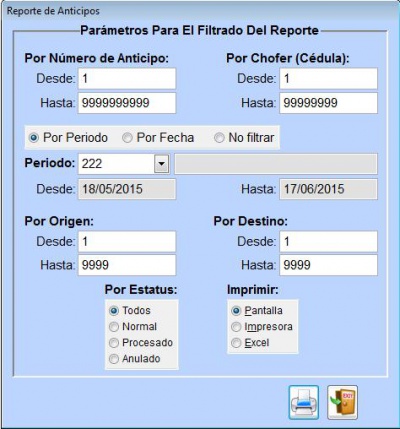 Reporte de Anticipos

Parámetros Para El Filtrado Del Reporte

Por Número de Anticipo:
Desde: 1
Hasta: 9999999999

Por Chofer (Cédula):
Desde: 1
Hasta: 99999999

Por Periodo
Por Fecha
No filtrar

Periodo: 222

Desde: 18/05/2015
Hasta: 17/06/2015

Por Origen:
Desde: 1
Hasta: 9999

Por Destino:
Desde: 1
Hasta: 9999

Por Estatus:
Todos
Normal
Procesado
Anulado

Imprimir:
Pantalla
Impresora
Excel

EXIT